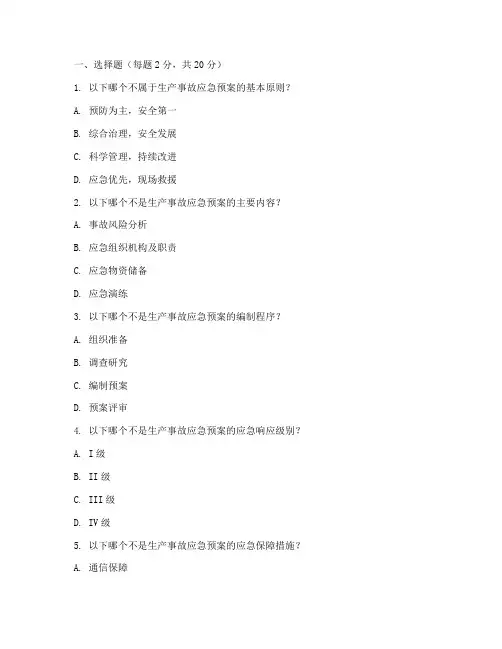 一、选择题（每题 2 分，共 20 分）

1. 以下哪个不属于生产事故应急预案的基本原则？

A. 预防为主，安全第一

B. 综合治理，安全发展

C. 科学管理，持续改进

D. 应急优先，现场救援

2. 以下哪个不是生产事故应急预案的主要内容？

A. 事故风险分析

B. 应急组织机构及职责

C. 应急物资储备

D. 应急演练

3. 以下哪个不是生产事故应急预案的编制程序？

A. 组织准备

B. 调查研究

C. 编制预案

D. 预案评审

4. 以下哪个不是生产事故应急预案的应急响应级别？

A. I 级

B. II 级

C. III 级

D. IV 级

5. 以下哪个不是生产事故应急预案的应急保障措施？

A. 通信保障